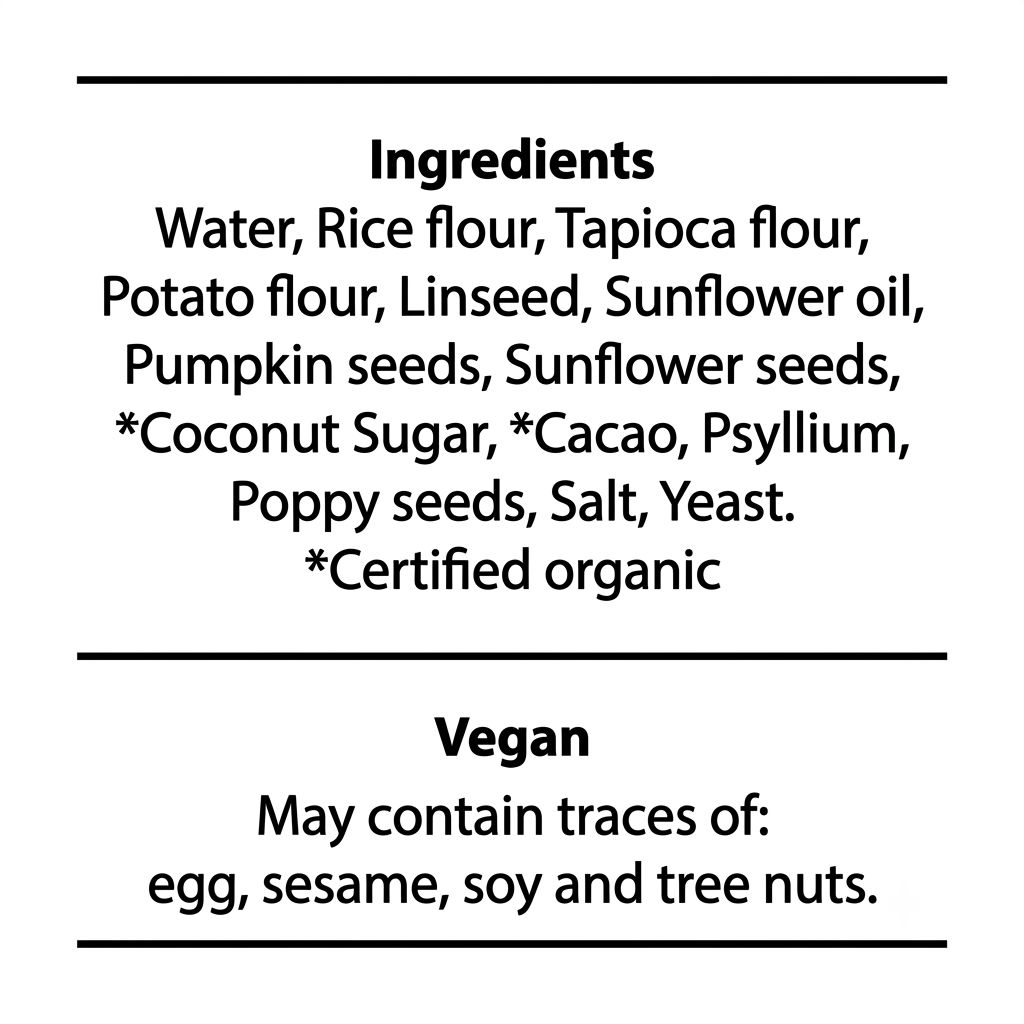 Ingredients

Water, Rice flour, Tapioca flour, Potato flour, Linseed, Sunflower oil, Pumpkin seeds, Sunflower seeds, *Coconut Sugar, *Cacao, Psyllium, Poppy seeds, Salt, Yeast.
*Certified organic

Vegan

May contain traces of:
egg, sesame, soy and tree nuts.